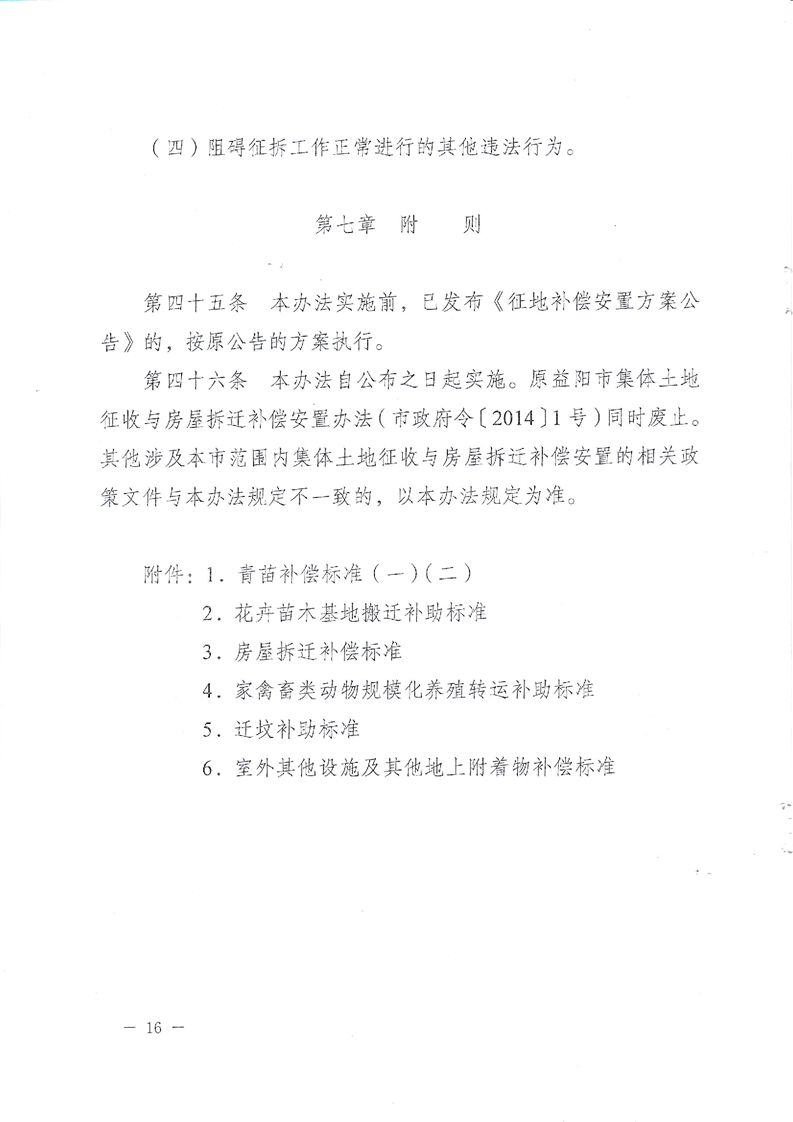 （四）阻碍征拆工作正常进行的其他违法行为。

第七章　附　　则

第四十五条　本办法实施前，已发布《征地补偿安置方案公告》的，按原公告的方案执行。

第四十六条　本办法自公布之日起实施。原益阳市集体土地征收与房屋拆迁补偿安置办法（市政府令〔2014〕1号）同时废止。其他涉及本市范围内集体土地征收与房屋拆迁补偿安置的相关政策文件与本办法规定不一致的，以本办法规定为准。

附件：1．青苗补偿标准（一）（二）
2．花卉苗木基地搬迁补助标准
3．房屋拆迁补偿标准
4．家禽畜类动物规模化养殖转运补助标准
5．迁坟补助标准
6．室外其他设施及其他地上附着物补偿标准

— 16 —